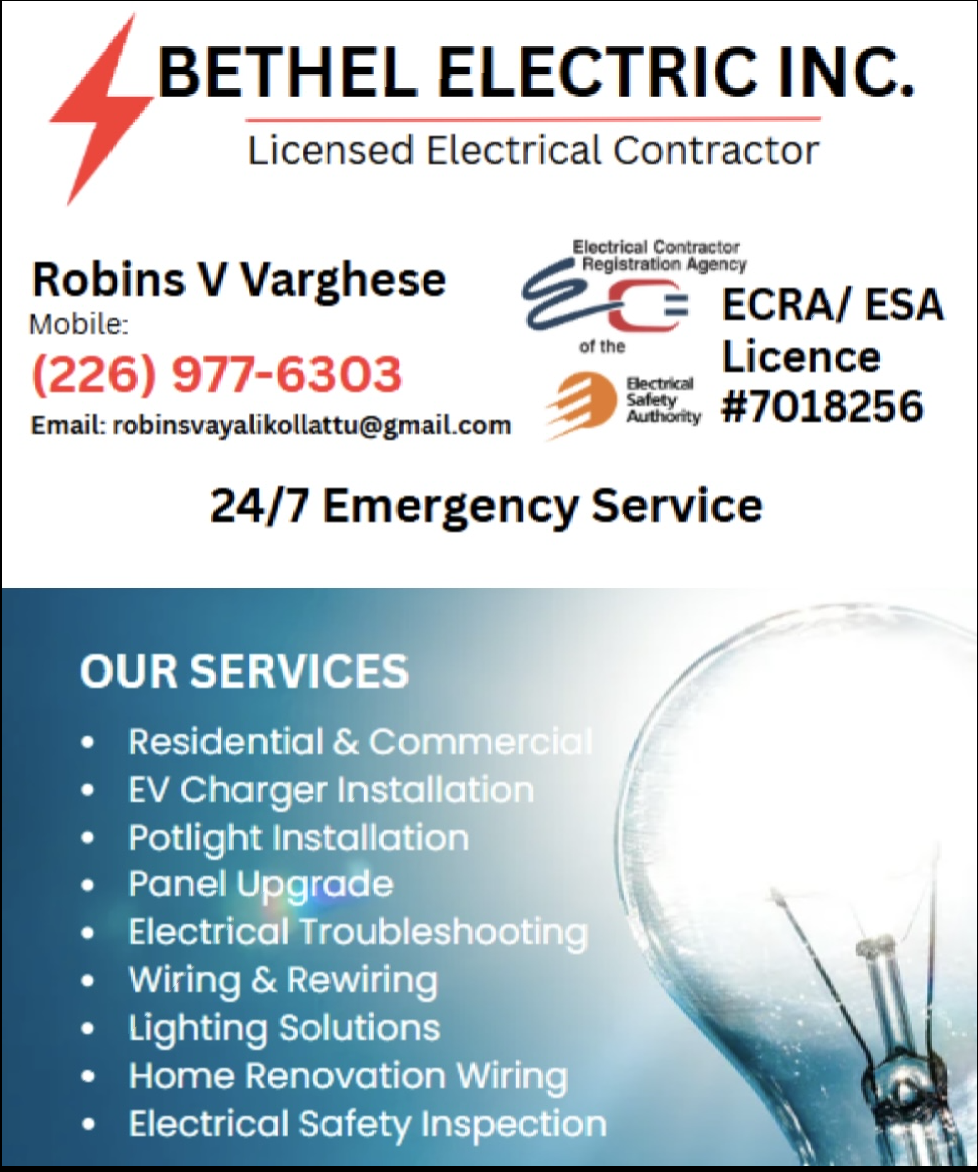 BETHEL ELECTRIC INC.
Licensed Electrical Contractor

Robins V Varghese
Mobile:
(226) 977-6303
Email: robinsvayalikollattu@gmail.com

Electrical Contractor Registration Agency
of the
Electrical Safety Authority

ECRA/ ESA Licence #7018256

24/7 Emergency Service

OUR SERVICES
• Residential & Commercial
• EV Charger Installation
• Potlight Installation
• Panel Upgrade
• Electrical Troubleshooting
• Wiring & Rewiring
• Lighting Solutions
• Home Renovation Wiring
• Electrical Safety Inspection